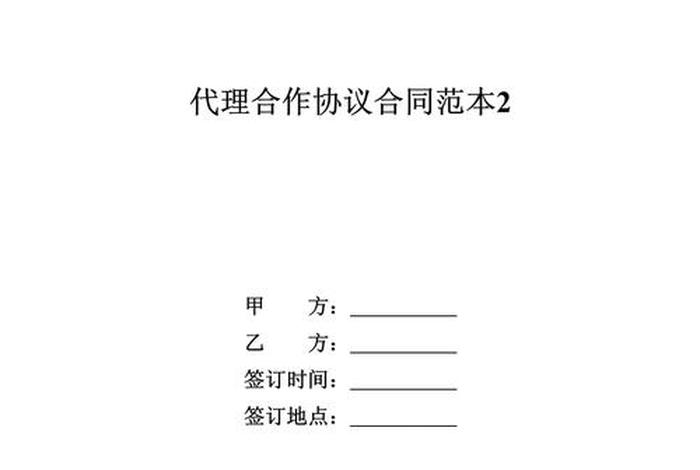 代理合作协议合同范本2

甲　　方：__________

乙　　方：__________

签订时间：__________

签订地点：__________